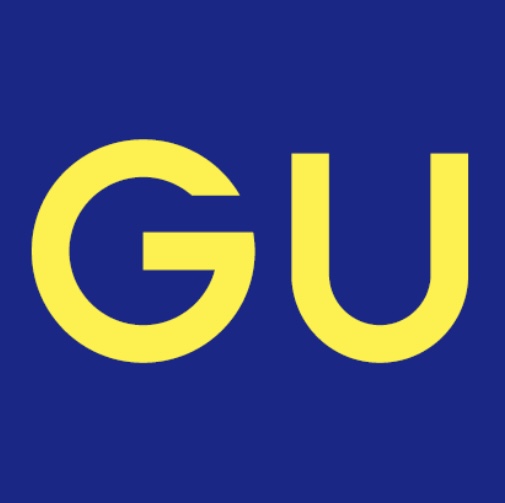 GU